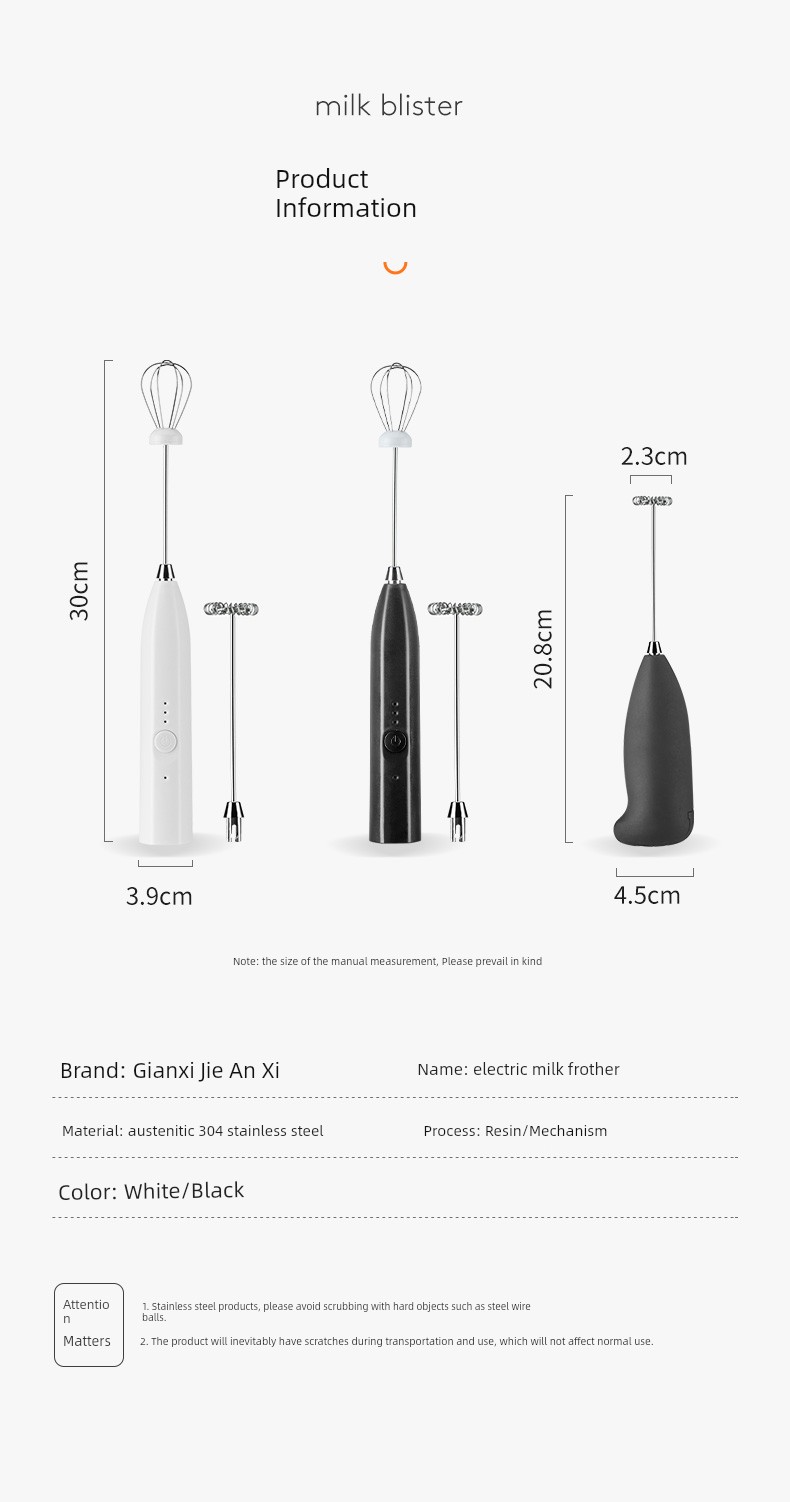 milk blister

Product Information

30cm

3.9cm

2.3cm

20.8cm

4.5cm

Note: the size of the manual measurement, Please prevail in kind

Brand: Gianxi Jie An Xi

Name: electric milk frother

Material: austenitic 304 stainless steel

Process: Resin/Mechanism

Color: White/Black

Attention Matters

1. Stainless steel products, please avoid scrubbing with hard objects such as steel wire balls.

2. The product will inevitably have scratches during transportation and use, which will not affect normal use.